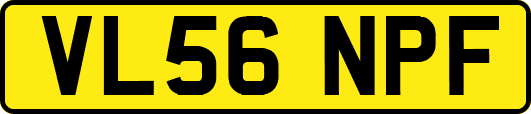 VL56 NPF